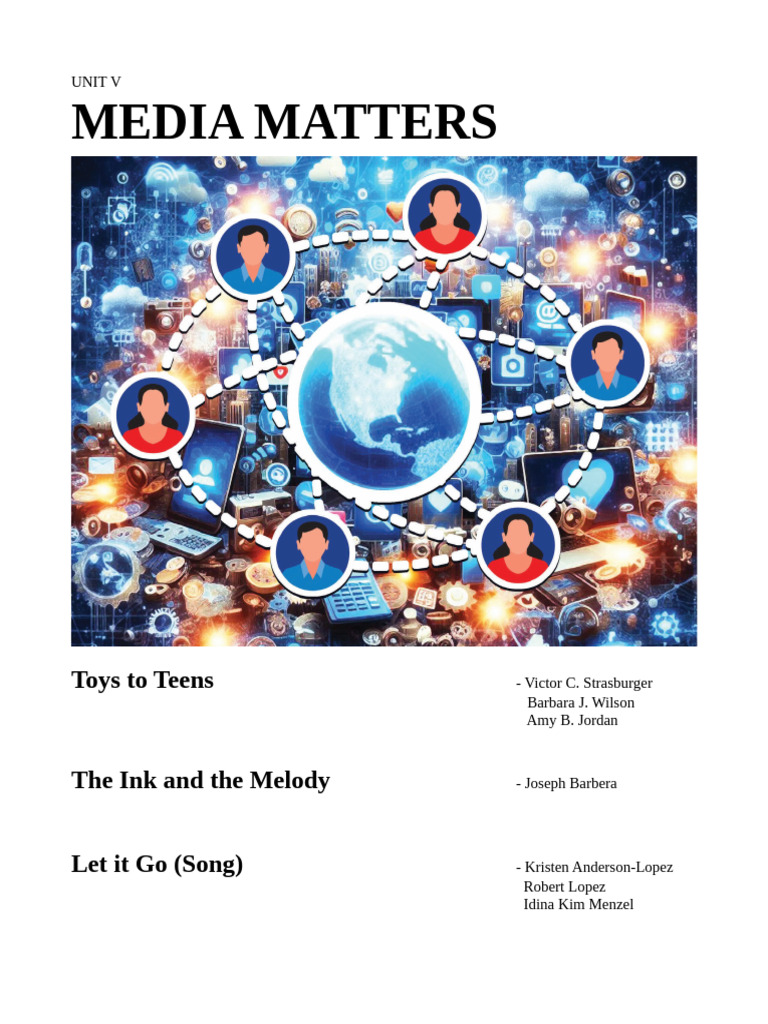 UNIT V

MEDIA MATTERS

Toys to Teens

- Victor C. Strasburger
Barbara J. Wilson
Amy B. Jordan

The Ink and the Melody

- Joseph Barbera

Let it Go (Song)

- Kristen Anderson-Lopez
Robert Lopez
Idina Kim Menzel